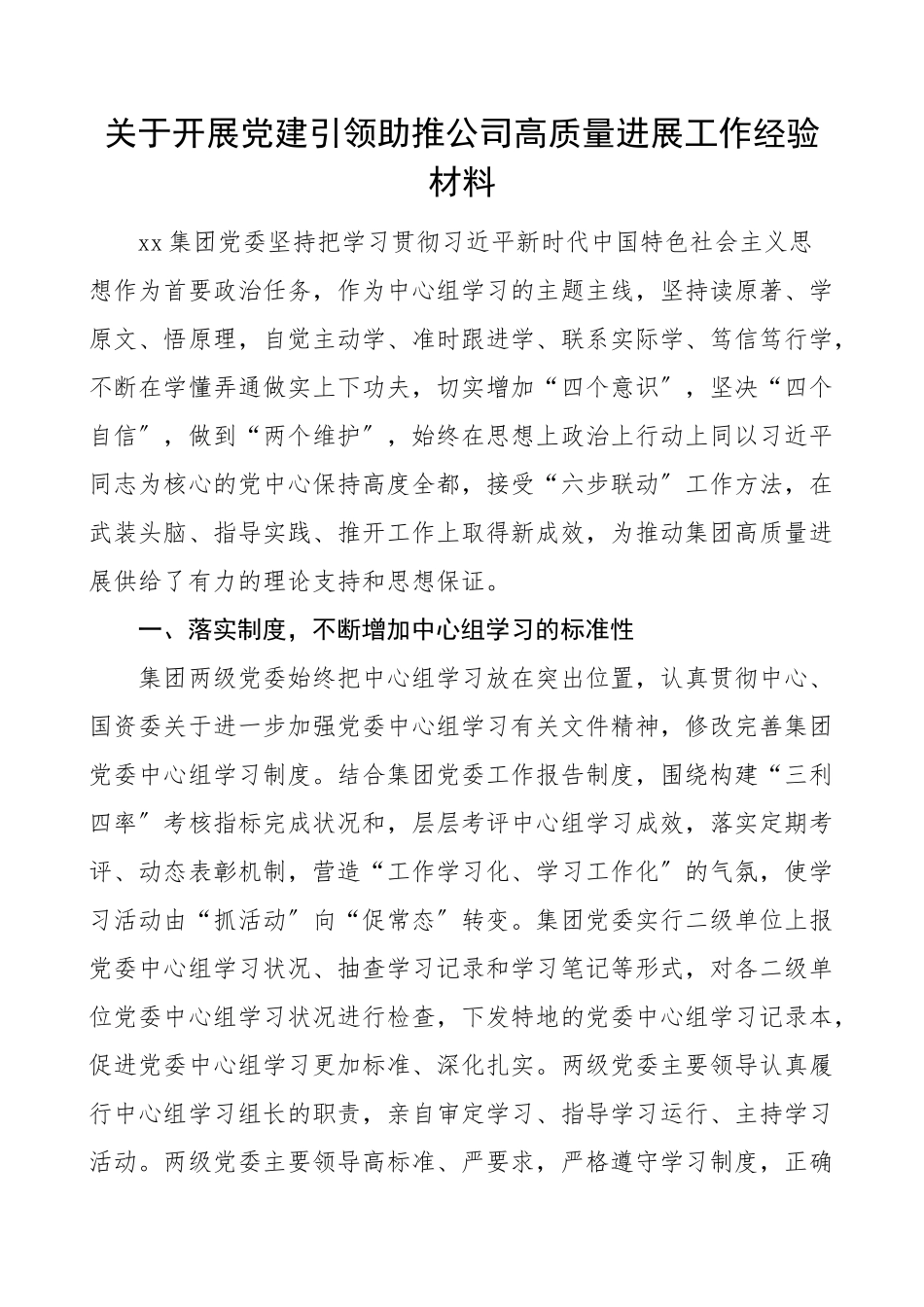 关于开展党建引领助推公司高质量进展工作经验材料

xx集团党委坚持把学习贯彻习近平新时代中国特色社会主义思想作为首要政治任务，作为中心组学习的主题主线，坚持读原著、学原文、悟原理，自觉主动学、准时跟进学、联系实际学、笃信笃行学，不断在学懂弄通做实上下功夫，切实增加“四个意识”，坚决“四个自信”，做到“两个维护”，始终在思想上政治上行动上同以习近平同志为核心的党中心保持高度全都，接受“六步联动”工作方法，在武装头脑、指导实践、推开工作上取得新成效，为推动集团高质量进展供给了有力的理论支持和思想保证。

一、落实制度，不断增加中心组学习的标准性

集团两级党委始终把中心组学习放在突出位置，认真贯彻中心、国资委关于进一步加强党委中心组学习有关文件精神，修改完善集团党委中心组学习制度。结合集团党委工作报告制度，围绕构建“三利四率”考核指标完成状况和，层层考评中心组学习成效，落实定期考评、动态表彰机制，营造“工作学习化、学习工作化”的气氛，使学习活动由“抓活动”向“促常态”转变。集团党委实行二级单位上报党委中心组学习状况、抽查学习记录和学习笔记等形式，对各二级单位党委中心组学习状况进行检查，下发特地的党委中心组学习记录本，促进党委中心组学习更加标准、深化扎实。两级党委主要领导认真履行中心组学习组长的职责，亲自审定学习、指导学习运行、主持学习活动。两级党委主要领导高标准、严要求，严格遵守学习制度，正确